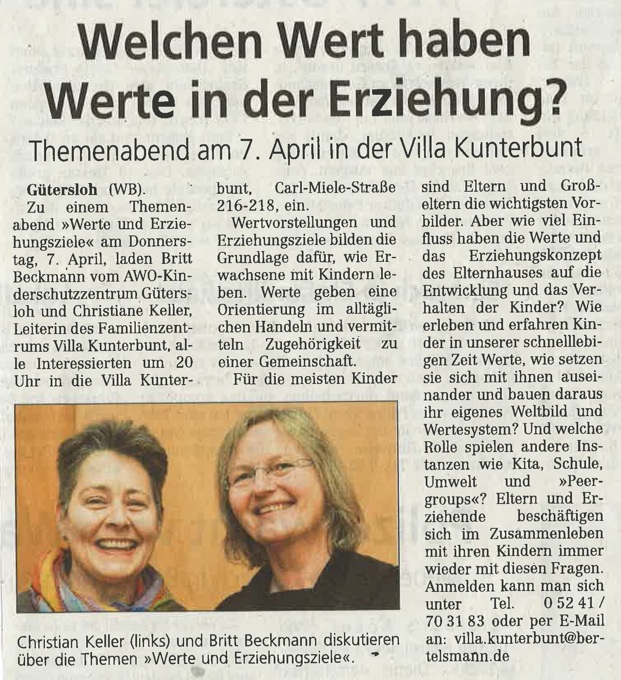 Welchen Wert haben Werte in der Erziehung?

Themenabend am 7. April in der Villa Kunterbunt

Gütersloh (WB). Zu einem Themenabend »Werte und Erziehungsziele« am Donnerstag, 7. April, laden Britt Beckmann vom AWO-Kinderschutzzentrum Gütersloh und Christiane Keller, Leiterin des Familienzentrums Villa Kunterbunt, alle Interessierten um 20 Uhr in die Villa Kunterbunt, Carl-Miele-Straße 216-218, ein.

Wertvorstellungen und Erziehungsziele bilden die Grundlage dafür, wie Erwachsene mit Kindern leben. Werte geben eine Orientierung im alltäglichen Handeln und vermitteln Zugehörigkeit zu einer Gemeinschaft.

Für die meisten Kinder sind Eltern und Großeltern die wichtigsten Vorbilder. Aber wie viel Einfluss haben die Werte und das Erziehungskonzept des Elternhauses auf die Entwicklung und das Verhalten der Kinder? Wie erleben und erfahren Kinder in unserer schnelllebigen Zeit Werte, wie setzen sie sich mit ihnen auseinander und bauen daraus ihr eigenes Weltbild und Wertesystem? Und welche Rolle spielen andere Instanzen wie Kita, Schule, Umwelt und »Peergroups«? Eltern und Erziehende beschäftigen sich im Zusammenleben mit ihren Kindern immer wieder mit diesen Fragen. Anmelden kann man sich unter Tel. 0 52 41 / 70 31 83 oder per E-Mail an: villa.kunterbunt@bertelsmann.de

Christian Keller (links) und Britt Beckmann diskutieren über die Themen »Werte und Erziehungsziele«.